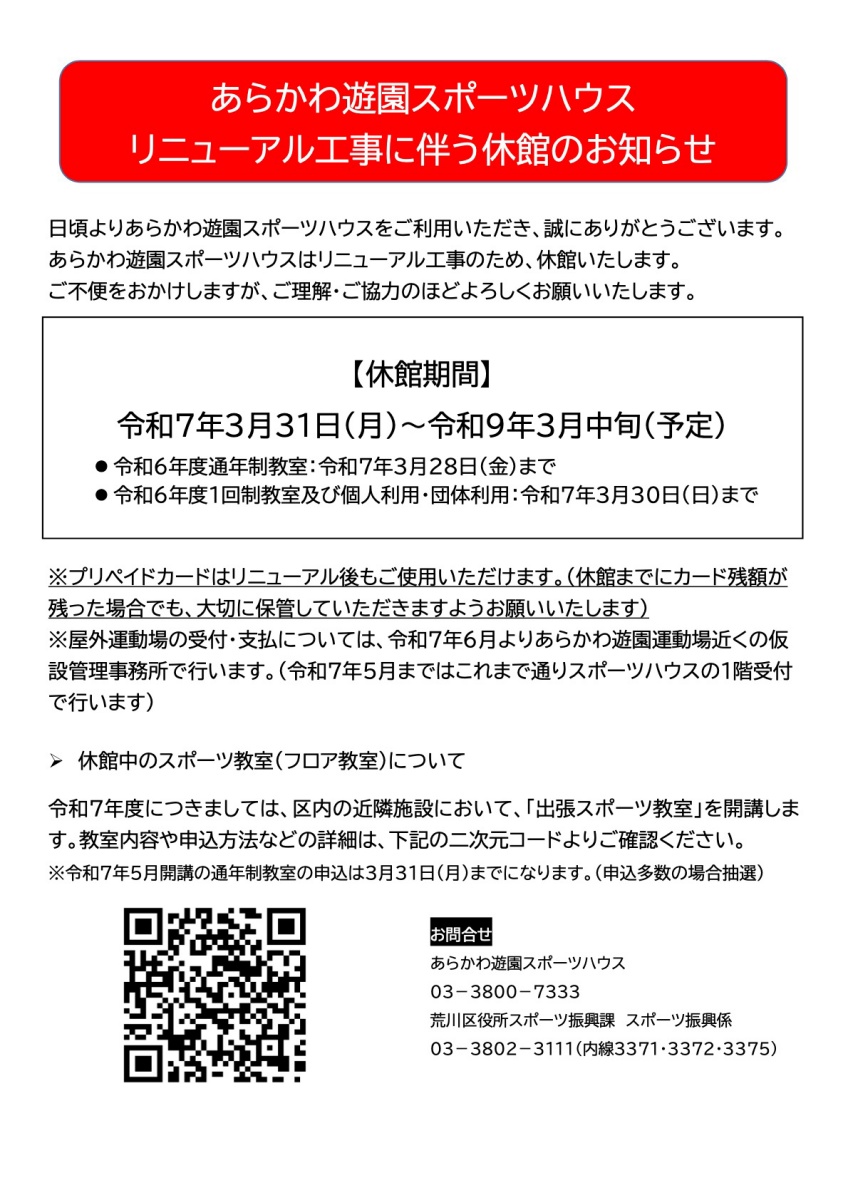 あらかわ遊園スポーツハウス
リニューアル工事に伴う休館のお知らせ

日頃よりあらかわ遊園スポーツハウスをご利用いただき、誠にありがとうございます。
あらかわ遊園スポーツハウスはリニューアル工事のため、休館いたします。
ご不便をおかけしますが、ご理解・ご協力のほどよろしくお願いいたします。

【休館期間】
令和7年3月31日（月）～令和9年3月中旬（予定）
● 令和6年度通年制教室：令和7年3月28日（金）まで
● 令和6年度1回制教室及び個人利用・団体利用：令和7年3月30日（日）まで

※プリペイドカードはリニューアル後もご使用いただけます。（休館までにカード残額が残った場合でも、大切に保管していただきますようお願いいたします）
※屋外運動場の受付・支払については、令和7年6月よりあらかわ遊園運動場近くの仮設管理事務所で行います。（令和7年5月まではこれまで通りスポーツハウスの1階受付で行います）

➢ 休館中のスポーツ教室（フロア教室）について

令和7年度につきましては、区内の近隣施設において、「出張スポーツ教室」を開講します。教室内容や申込方法などの詳細は、下記の二次元コードよりご確認ください。
※令和7年5月開講の通年制教室の申込は3月31日（月）までになります。（申込多数の場合抽選）

お問合せ
あらかわ遊園スポーツハウス
03－3800－7333
荒川区役所スポーツ振興課　スポーツ振興係
03－3802－3111（内線3371・3372・3375）